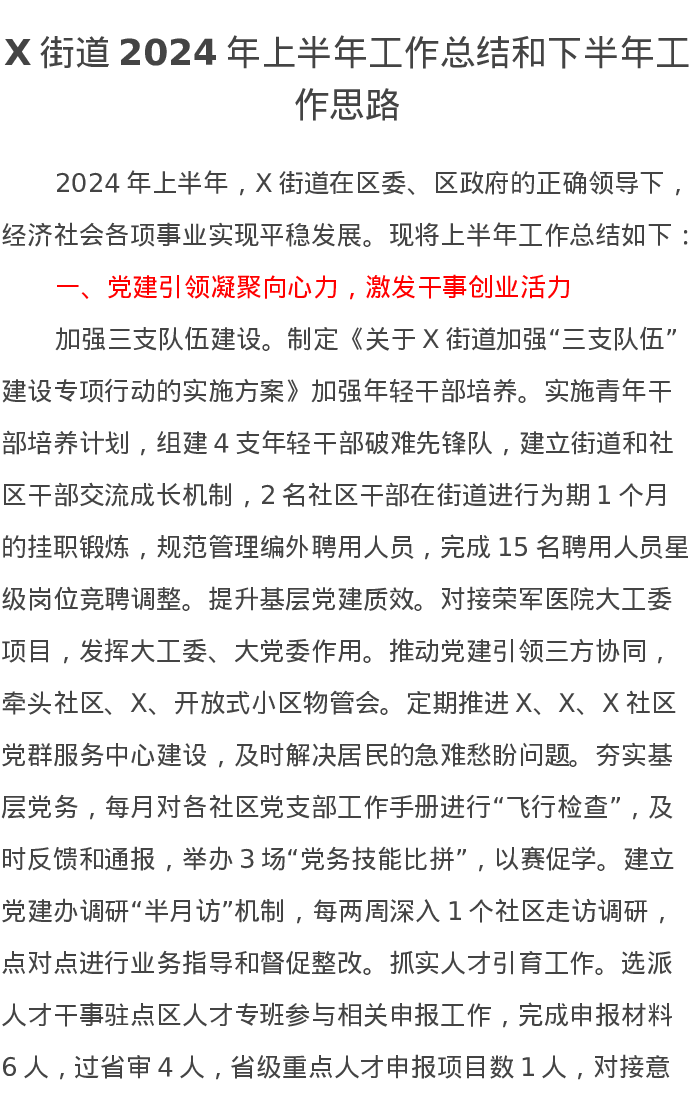 X街道2024年上半年工作总结和下半年工作思路

2024年上半年，X街道在区委、区政府的正确领导下，经济社会各项事业实现平稳发展。现将上半年工作总结如下：

一、党建引领凝聚向心力，激发干事创业活力

加强三支队伍建设。制定《关于X街道加强“三支队伍”建设专项行动的实施方案》加强年轻干部培养。实施青年干部培养计划，组建4支年轻干部破难先锋队，建立街道和社区干部交流成长机制，2名社区干部在街道进行为期1个月的挂职锻炼，规范管理编外聘用人员，完成15名聘用人员星级岗位竞聘调整。提升基层党建质效。对接荣军医院大工委项目，发挥大工委、大党委作用。推动党建引领三方协同，牵头社区、X、开放式小区物管会。定期推进X、X、X社区党群服务中心建设，及时解决居民的急难愁盼问题。夯实基层党务，每月对各社区党支部工作手册进行“飞行检查”，及时反馈和通报，举办3场“党务技能比拼”，以赛促学。建立党建办调研“半月访”机制，每两周深入1个社区走访调研，点对点进行业务指导和督促整改。抓实人才引育工作。选派人才干事驻点区人才专班参与相关申报工作，完成申报材料6人，过省审4人，省级重点人才申报项目数1人，对接意